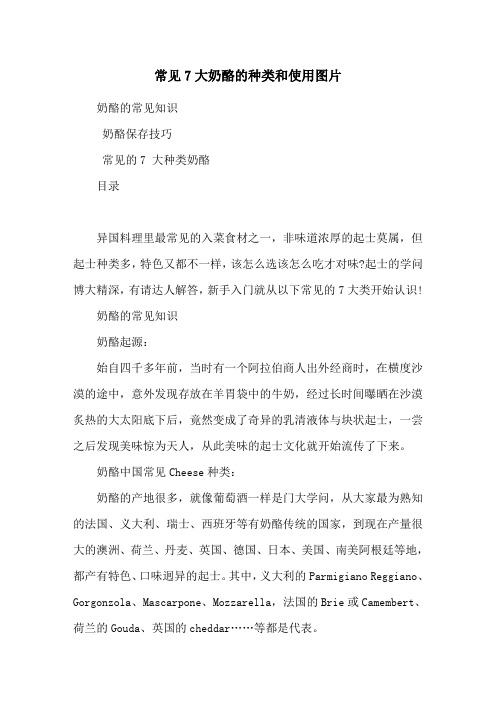 常见 7 大奶酪的种类和使用图片

奶酪的常见知识

奶酪保存技巧

常见的 7 大种类奶酪

目录

异国料理里最常见的入菜食材之一，非味道浓厚的起士莫属，但起士种类多，特色又都不一样，该怎么选该怎么吃才对味?起士的学问博大精深，有请达人解答，新手入门就从以下常见的 7 大类开始认识!

奶酪的常见知识

奶酪起源：

始自四千多年前，当时有一个阿拉伯商人出外经商时，在横度沙漠的途中，意外发现存放在羊胃袋中的牛奶，经过长时间曝晒在沙漠炙热的大太阳底下后，竟然变成了奇异的乳清液体与块状起士，一尝之后发现美味惊为天人，从此美味的起士文化就开始流传了下来。

奶酪中国常见 Cheese 种类：

奶酪的产地很多，就像葡萄酒一样是门大学问，从大家最为熟知的法国、义大利、瑞士、西班牙等有奶酪传统的国家，到现在产量很大的澳洲、荷兰、丹麦、英国、德国、日本、美国、南美阿根廷等地，都产有特色、口味迥异的起士。其中，义大利的 Parmigiano Reggiano、Gorgonzola、Mascarpone、Mozzarella，法国的 Brie 或 Camembert、荷兰的 Gouda、英国的 cheddar……等都是代表。